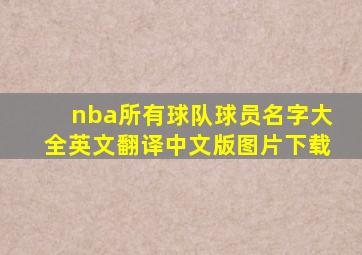 nba所有球队球员名字大全英文翻译中文版图片下载